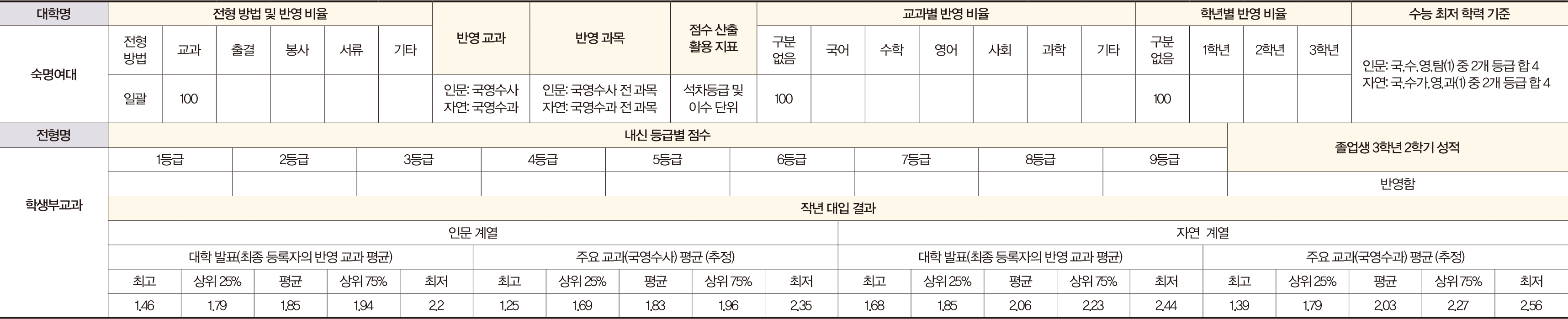 | 대학명 | 전형 방법 및 반영 비율 | | | | | | 반영 교과 | 반영 과목 | 점수 산출 활용 지표 | 교과별 반영 비율 | | | | | | | 학년별 반영 비율 | | | | 수능 최저 학력 기준 |
|---|---|---|---|---|---|---|---|---|---|---|---|---|---|---|---|---|---|---|---|---|---|
| 숙명여대 | 전형 방법 | 교과 | 출결 | 봉사 | 서류 | 기타 | | | | 구분 없음 | 국어 | 수학 | 영어 | 사회 | 과학 | 기타 | 구분 없음 | 1학년 | 2학년 | 3학년 | 인문: 국,수,영,탐(1) 중 2개 등급 합 4 자연: 국,수가,영,과(1) 중 2개 등급 합 4 |
| | 일괄 | 100 | | | | | 인문: 국영수사 자연: 국영수과 | 인문: 국영수사 전 과목 자연: 국영수과 전 과목 | 석차등급 및 이수 단위 | 100 | | | | | | | 100 | | | | |

| 전형명 | 내신 등급별 점수 | | | | | | | | | 졸업생 3학년 2학기 성적 |
|---|---|---|---|---|---|---|---|---|---|---|
| 학생부교과 | 1등급 | 2등급 | 3등급 | 4등급 | 5등급 | 6등급 | 7등급 | 8등급 | 9등급 | |
| | | | | | | | | | | 반영함 |

작년 대입 결과

| 인문 계열 | | | | | | | | | | 자연 계열 | | | | | | | | | |
|---|---|---|---|---|---|---|---|---|---|---|---|---|---|---|---|---|---|---|---|
| 대학 발표(최종 등록자의 반영 교과 평균) | | | | | 주요 교과(국영수사) 평균 (추정) | | | | | 대학 발표(최종 등록자의 반영 교과 평균) | | | | | 주요 교과(국영수과) 평균 (추정) | | | | |
| 최고 | 상위 25% | 평균 | 상위 75% | 최저 | 최고 | 상위 25% | 평균 | 상위 75% | 최저 | 최고 | 상위 25% | 평균 | 상위 75% | 최저 | 최고 | 상위 25% | 평균 | 상위 75% | 최저 |
| 1.46 | 1.79 | 1.85 | 1.94 | 2.2 | 1.25 | 1.69 | 1.83 | 1.96 | 2.35 | 1.68 | 1.85 | 2.06 | 2.23 | 2.44 | 1.39 | 1.79 | 2.03 | 2.27 | 2.56 |